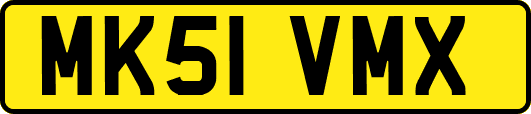 MK51 VMX